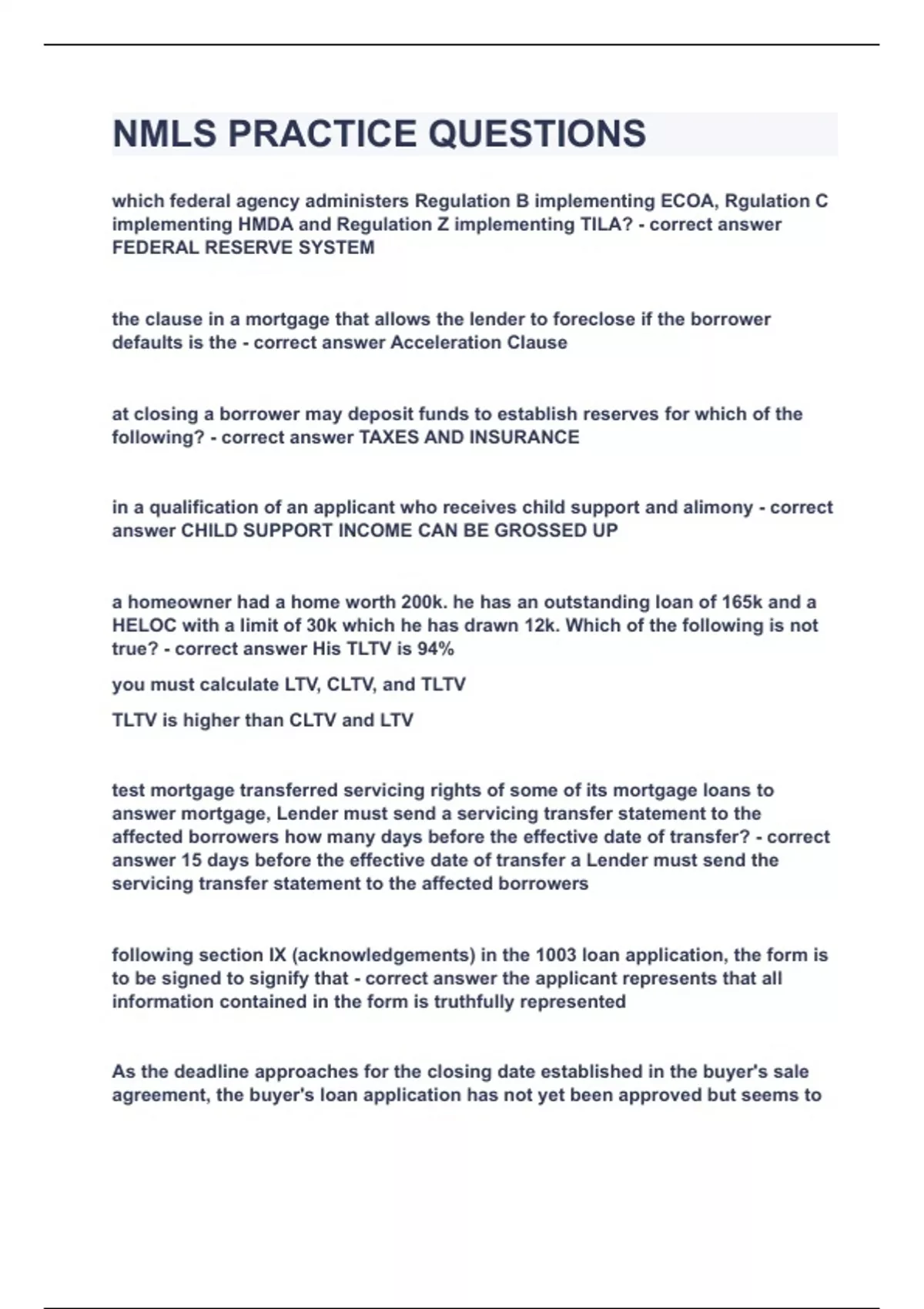 NMLS PRACTICE QUESTIONS

which federal agency administers Regulation B implementing ECOA, Rgulation C implementing HMDA and Regulation Z implementing TILA? - correct answer FEDERAL RESERVE SYSTEM

the clause in a mortgage that allows the lender to foreclose if the borrower defaults is the - correct answer Acceleration Clause

at closing a borrower may deposit funds to establish reserves for which of the following? - correct answer TAXES AND INSURANCE

in a qualification of an applicant who receives child support and alimony - correct answer CHILD SUPPORT INCOME CAN BE GROSSED UP

a homeowner had a home worth 200k. he has an outstanding loan of 165k and a HELOC with a limit of 30k which he has drawn 12k. Which of the following is not true? - correct answer His TLTV is 94%

you must calculate LTV, CLTV, and TLTV

TLTV is higher than CLTV and LTV

test mortgage transferred servicing rights of some of its mortgage loans to answer mortgage, Lender must send a servicing transfer statement to the affected borrowers how many days before the effective date of transfer? - correct answer 15 days before the effective date of transfer a Lender must send the servicing transfer statement to the affected borrowers

following section IX (acknowledgements) in the 1003 loan application, the form is to be signed to signify that - correct answer the applicant represents that all information contained in the form is truthfully represented

As the deadline approaches for the closing date established in the buyer's sale agreement, the buyer's loan application has not yet been approved but seems to